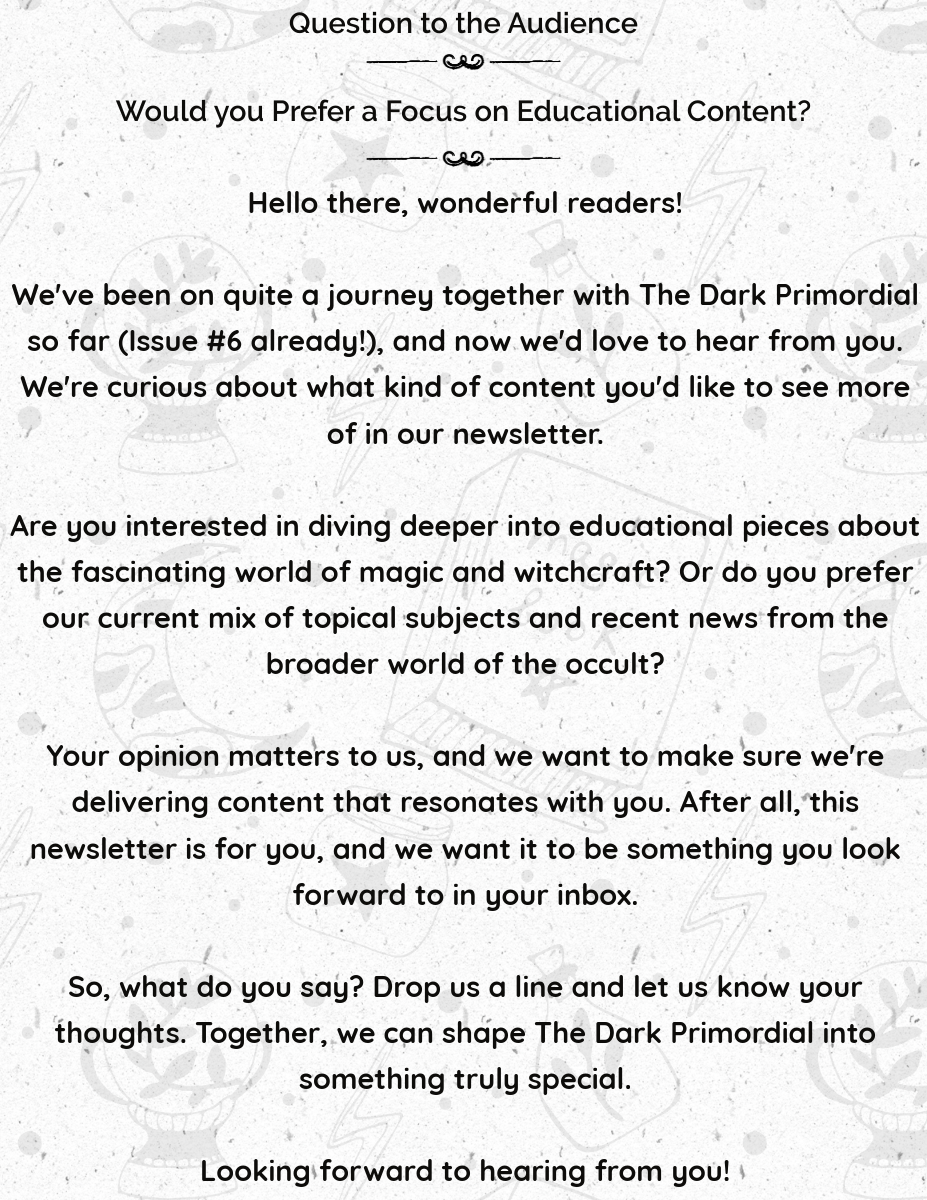 Question to the Audience

Would you Prefer a Focus on Educational Content?

Hello there, wonderful readers!

We've been on quite a journey together with The Dark Primordial so far (Issue #6 already!), and now we'd love to hear from you. We're curious about what kind of content you'd like to see more of in our newsletter.

Are you interested in diving deeper into educational pieces about the fascinating world of magic and witchcraft? Or do you prefer our current mix of topical subjects and recent news from the broader world of the occult?

Your opinion matters to us, and we want to make sure we're delivering content that resonates with you. After all, this newsletter is for you, and we want it to be something you look forward to in your inbox.

So, what do you say? Drop us a line and let us know your thoughts. Together, we can shape The Dark Primordial into something truly special.

Looking forward to hearing from you!